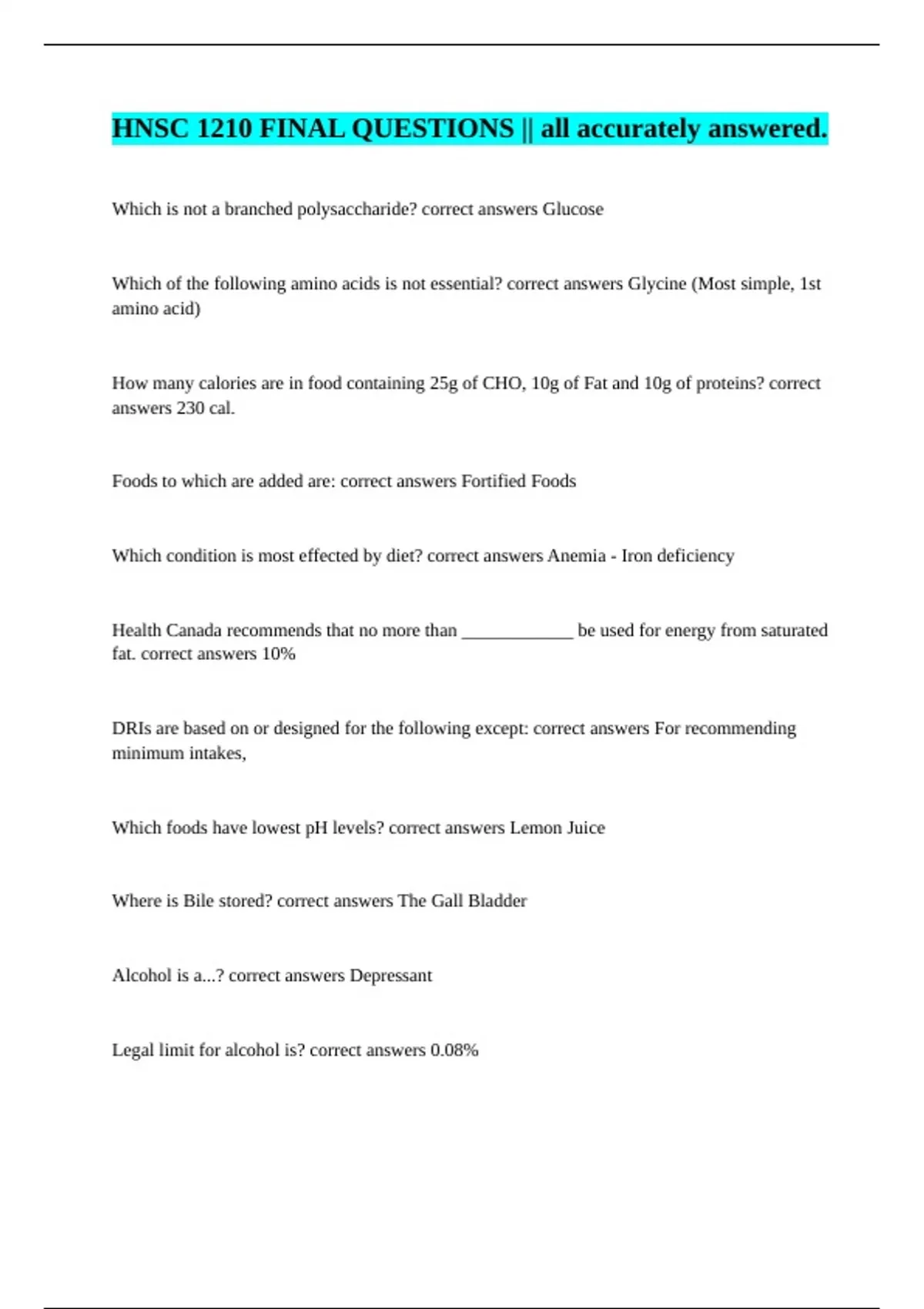 HNSC 1210 FINAL QUESTIONS || all accurately answered.

Which is not a branched polysaccharide? correct answers Glucose

Which of the following amino acids is not essential? correct answers Glycine (Most simple, 1st amino acid)

How many calories are in food containing 25g of CHO, 10g of Fat and 10g of proteins? correct answers 230 cal.

Foods to which are added are: correct answers Fortified Foods

Which condition is most effected by diet? correct answers Anemia - Iron deficiency

Health Canada recommends that no more than ____ be used for energy from saturated fat. correct answers 10%

DRIs are based on or designed for the following except: correct answers For recommending minimum intakes,

Which foods have lowest pH levels? correct answers Lemon Juice

Where is Bile stored? correct answers The Gall Bladder

Alcohol is a...? correct answers Depressant

Legal limit for alcohol is? correct answers 0.08%